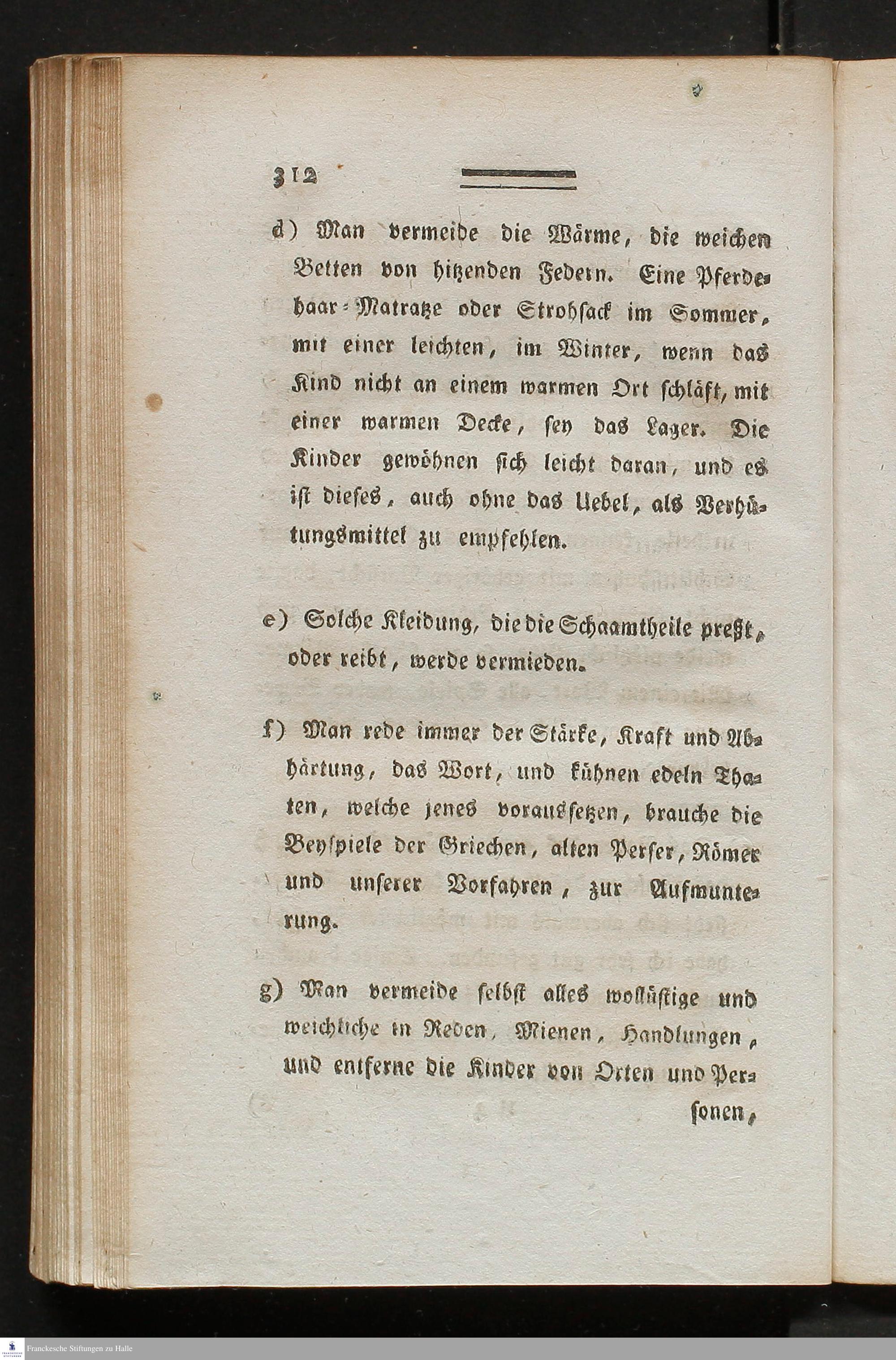 312

d) Man vermeide die Wärme, die weichen Betten von hitzenden Federn. Eine Pferdehaar-Matratze oder Strohsack im Sommer, mit einer leichten, im Winter, wenn das Kind nicht an einem warmen Ort schläft, mit einer warmen Decke, sey das Lager. Die Kinder gewöhnen sich leicht daran, und es ist dieses, auch ohne das Uebel, als Verhütungsmittel zu empfehlen.

e) Solche Kleidung, die die Schaamtheile preßt, oder reibt, werde vermieden.

f) Man rede immer der Stärke, Kraft und Abhärtung, das Wort, und kühnen edeln Thaten, welche jenes voraussetzen, brauche die Beyspiele der Griechen, alten Perser, Römer und unserer Vorfahren, zur Aufmunterung.

g) Man vermeide selbst alles wollüstige und weichliche in Reden, Mienen, Handlungen, und entferne die Kinder von Orten und Personen,

Franckesche Stiftungen zu Halle